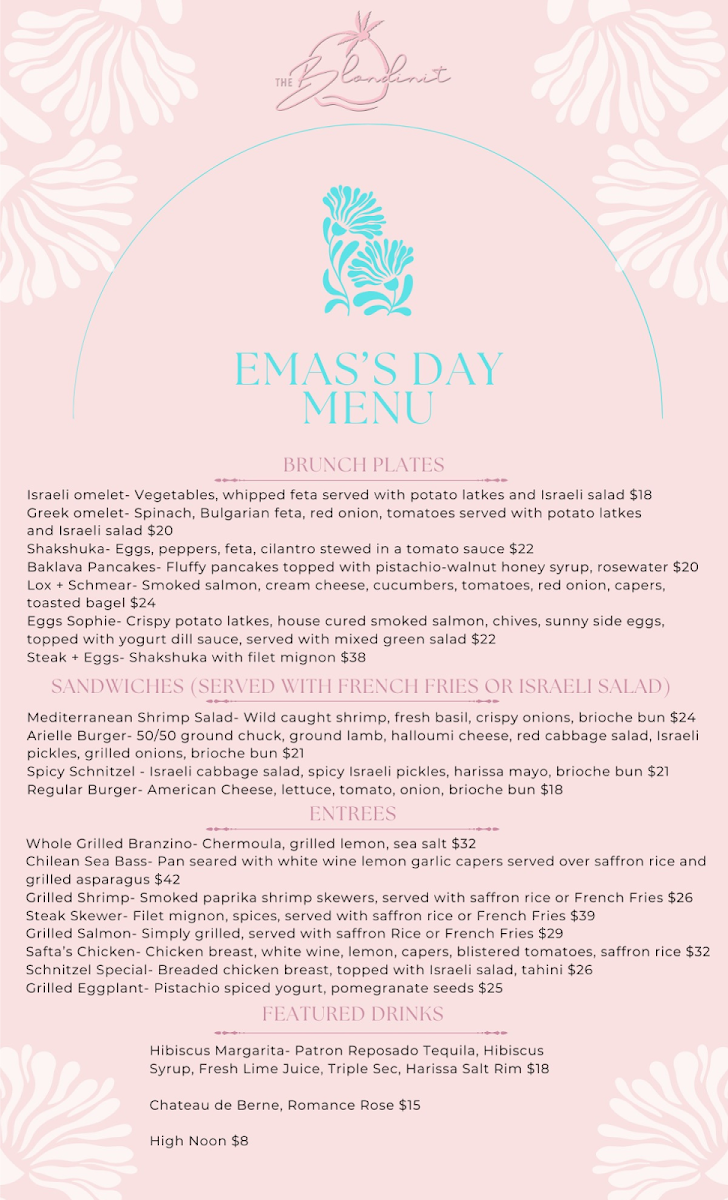 THE Blondinit

EMAS'S DAY MENU

BRUNCH PLATES

Israeli omelet- Vegetables, whipped feta served with potato latkes and Israeli salad $18
Greek omelet- Spinach, Bulgarian feta, red onion, tomatoes served with potato latkes and Israeli salad $20
Shakshuka- Eggs, peppers, feta, cilantro stewed in a tomato sauce $22
Baklava Pancakes- Fluffy pancakes topped with pistachio-walnut honey syrup, rosewater $20
Lox + Schmear- Smoked salmon, cream cheese, cucumbers, tomatoes, red onion, capers, toasted bagel $24
Eggs Sophie- Crispy potato latkes, house cured smoked salmon, chives, sunny side eggs, topped with yogurt dill sauce, served with mixed green salad $22
Steak + Eggs- Shakshuka with filet mignon $38

SANDWICHES (SERVED WITH FRENCH FRIES OR ISRAELI SALAD)

Mediterranean Shrimp Salad- Wild caught shrimp, fresh basil, crispy onions, brioche bun $24
Arielle Burger- 50/50 ground chuck, ground lamb, halloumi cheese, red cabbage salad, Israeli pickles, grilled onions, brioche bun $21
Spicy Schnitzel - Israeli cabbage salad, spicy Israeli pickles, harissa mayo, brioche bun $21
Regular Burger- American Cheese, lettuce, tomato, onion, brioche bun $18

ENTREES

Whole Grilled Branzino- Chermoula, grilled lemon, sea salt $32
Chilean Sea Bass- Pan seared with white wine lemon garlic capers served over saffron rice and grilled asparagus $42
Grilled Shrimp- Smoked paprika shrimp skewers, served with saffron rice or French Fries $26
Steak Skewer- Filet mignon, spices, served with saffron rice or French Fries $39
Grilled Salmon- Simply grilled, served with saffron Rice or French Fries $29
Safta's Chicken- Chicken breast, white wine, lemon, capers, blistered tomatoes, saffron rice $32
Schnitzel Special- Breaded chicken breast, topped with Israeli salad, tahini $26
Grilled Eggplant- Pistachio spiced yogurt, pomegranate seeds $25

FEATURED DRINKS

Hibiscus Margarita- Patron Reposado Tequila, Hibiscus Syrup, Fresh Lime Juice, Triple Sec, Harissa Salt Rim $18

Chateau de Berne, Romance Rose $15

High Noon $8